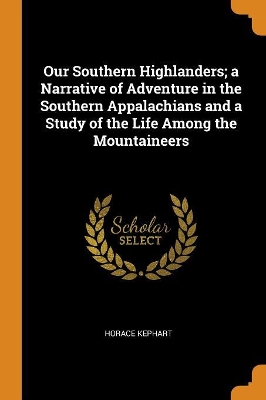 Our Southern Highlanders; a Narrative of Adventure in the Southern Appalachians and a Study of the Life Among the Mountaineers

Scholar
SELECT

HORACE KEPHART